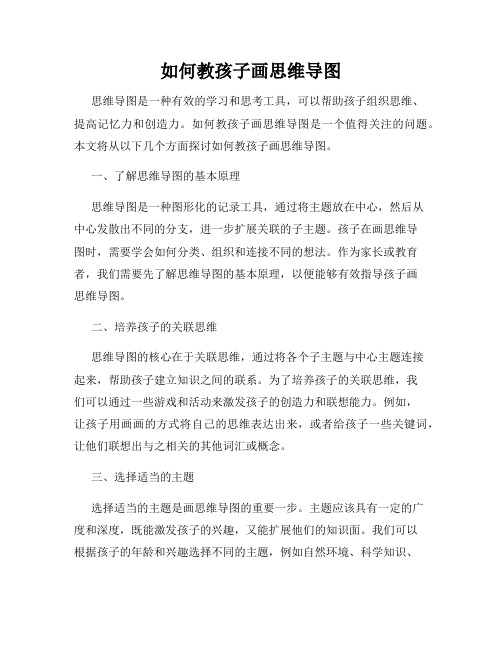 如何教孩子画思维导图

思维导图是一种有效的学习和思考工具，可以帮助孩子组织思维、提高记忆力和创造力。如何教孩子画思维导图是一个值得关注的问题。本文将从以下几个方面探讨如何教孩子画思维导图。

一、了解思维导图的基本原理

思维导图是一种图形化的记录工具，通过将主题放在中心，然后从中心发散出不同的分支，进一步扩展关联的子主题。孩子在画思维导图时，需要学会如何分类、组织和连接不同的想法。作为家长或教育者，我们需要先了解思维导图的基本原理，以便能够有效指导孩子画思维导图。

二、培养孩子的关联思维

思维导图的核心在于关联思维，通过将各个子主题与中心主题连接起来，帮助孩子建立知识之间的联系。为了培养孩子的关联思维，我们可以通过一些游戏和活动来激发孩子的创造力和联想能力。例如，让孩子用画画的方式将自己的思维表达出来，或者给孩子一些关键词，让他们联想出与之相关的其他词汇或概念。

三、选择适当的主题

选择适当的主题是画思维导图的重要一步。主题应该具有一定的广度和深度，既能激发孩子的兴趣，又能扩展他们的知识面。我们可以根据孩子的年龄和兴趣选择不同的主题，例如自然环境、科学知识、